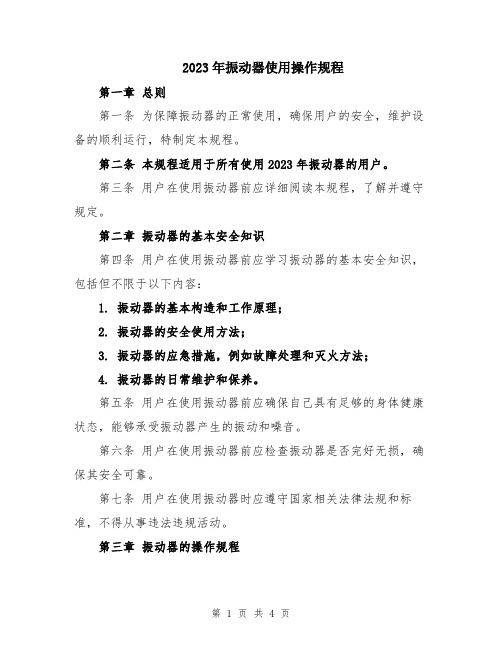 2023年振动器使用操作规程

第一章 总则

第一条 为保障振动器的正常使用，确保用户的安全，维护设备的顺利运行，特制定本规程。

第二条 本规程适用于所有使用2023年振动器的用户。

第三条 用户在使用振动器前应详细阅读本规程，了解并遵守规定。

第二章 振动器的基本安全知识

第四条 用户在使用振动器前应学习振动器的基本安全知识，包括但不限于以下内容：

1. 振动器的基本构造和工作原理；

2. 振动器的安全使用方法；

3. 振动器的应急措施，例如故障处理和灭火方法；

4. 振动器的日常维护和保养。

第五条 用户在使用振动器前应确保自己具有足够的身体健康状态，能够承受振动器产生的振动和噪音。

第六条 用户在使用振动器前应检查振动器是否完好无损，确保其安全可靠。

第七条 用户在使用振动器时应遵守国家相关法律法规和标准，不得从事违法违规活动。

第三章 振动器的操作规程

第 1 页 共 4 页